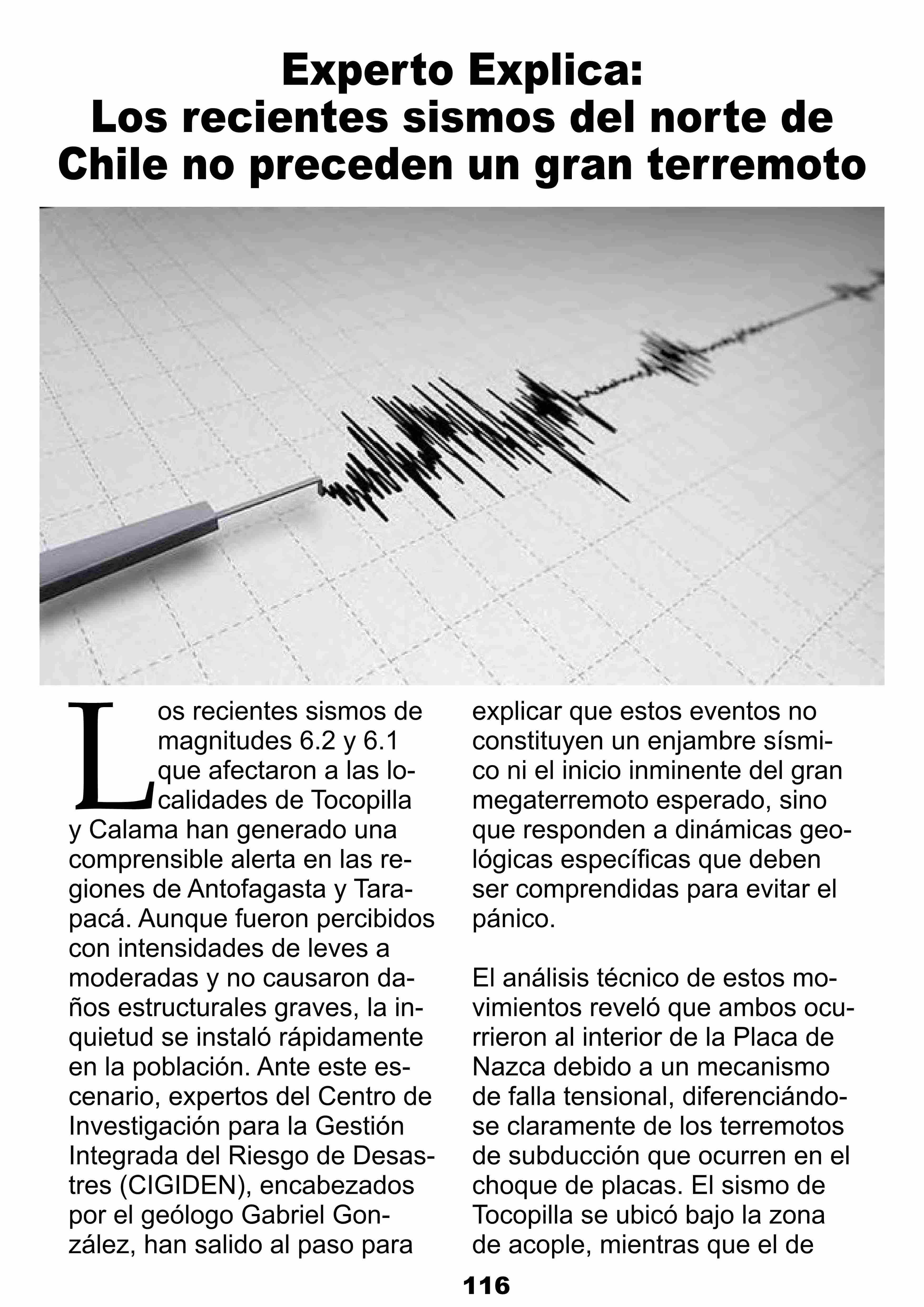 Experto Explica:
Los recientes sismos del norte de Chile no preceden un gran terremoto

Los recientes sismos de magnitudes 6.2 y 6.1 que afectaron a las localidades de Tocopilla y Calama han generado una comprensible alerta en las regiones de Antofagasta y Tarapacá. Aunque fueron percibidos con intensidades de leves a moderadas y no causaron daños estructurales graves, la inquietud se instaló rápidamente en la población. Ante este escenario, expertos del Centro de Investigación para la Gestión Integrada del Riesgo de Desastres (CIGIDEN), encabezados por el geólogo Gabriel González, han salido al paso para explicar que estos eventos no constituyen un enjambre sísmico ni el inicio inminente del gran megaterremoto esperado, sino que responden a dinámicas geológicas específicas que deben ser comprendidas para evitar el pánico.

El análisis técnico de estos movimientos reveló que ambos ocurrieron al interior de la Placa de Nazca debido a un mecanismo de falla tensional, diferenciándose claramente de los terremotos de subducción que ocurren en el choque de placas. El sismo de Tocopilla se ubicó bajo la zona de acople, mientras que el de

116